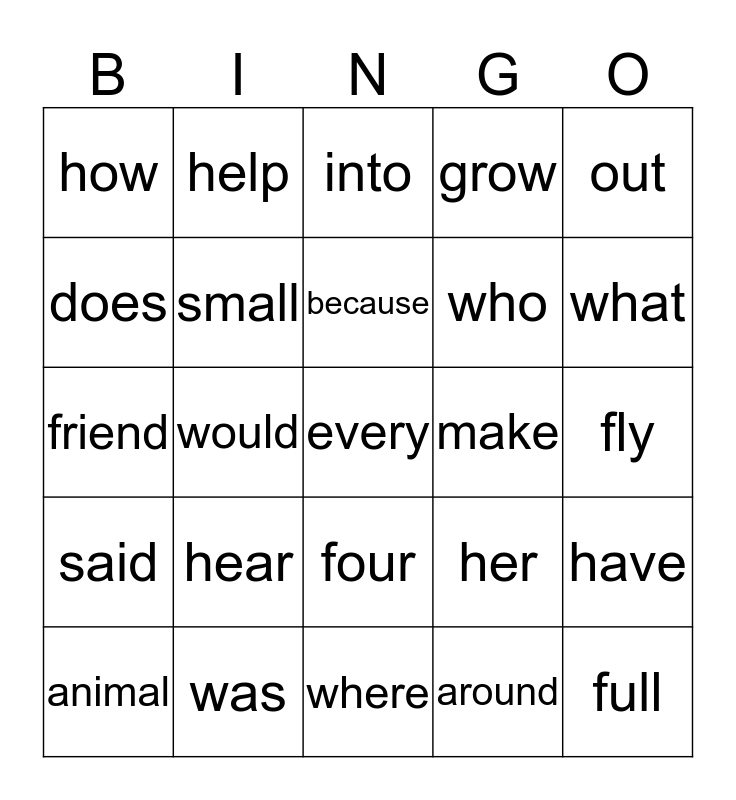 | B | I | N | G | O |
|---|---|---|---|---|
| how | help | into | grow | out |
| does | small | because | who | what |
| friend | would | every | make | fly |
| said | hear | four | her | have |
| animal | was | where | around | full |